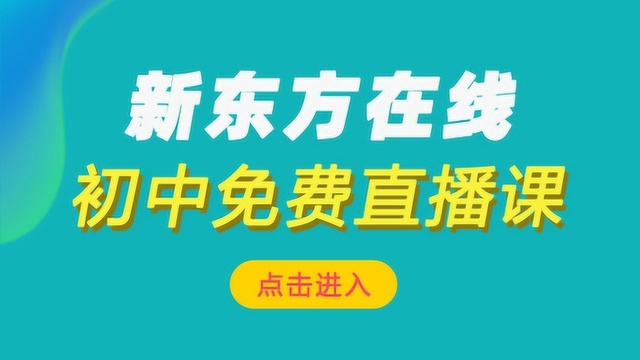 新东方在线
初中免费直播课
点击进入